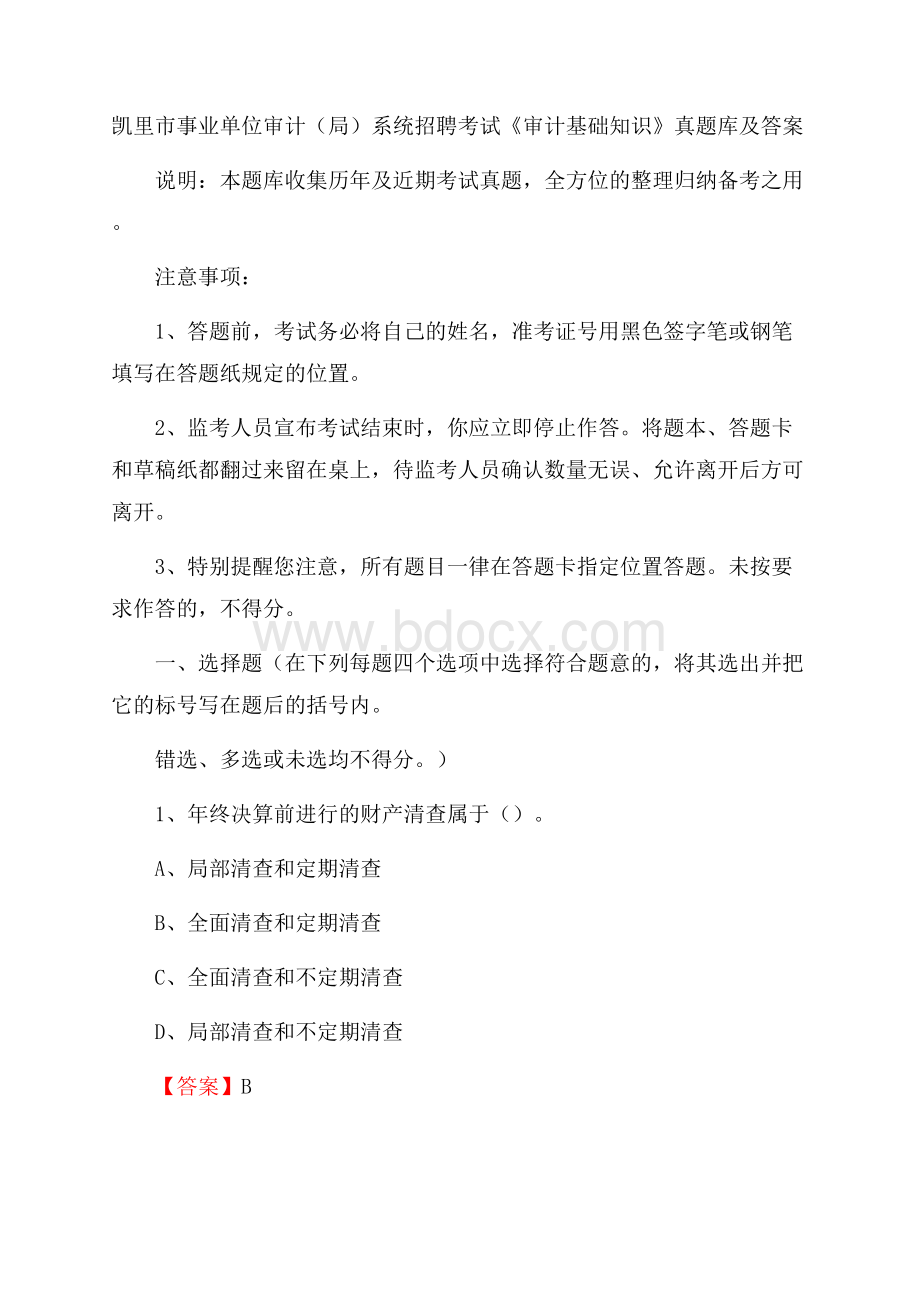 凯里市事业单位审计（局）系统招聘考试《审计基础知识》真题库及答案

说明：本题库收集历年及近期考试真题，全方位的整理归纳备考之用。

注意事项：

1、答题前，考试务必将自己的姓名，准考证号用黑色签字笔或钢笔填写在答题纸规定的位置。

2、监考人员宣布考试结束时，你应立即停止作答。将题本、答题卡和草稿纸都翻过来留在桌上，待监考人员确认数量无误、允许离开后方可离开。

3、特别提醒您注意，所有题目一律在答题卡指定位置答题。未按要求作答的，不得分。

www.bdocx.com

一、选择题（在下列每题四个选项中选择符合题意的，将其选出并把它的标号写在题后的括号内。

错选、多选或未选均不得分。）

1、年终决算前进行的财产清查属于（）。

A、局部清查和定期清查

B、全面清查和定期清查

C、全面清查和不定期清查

D、局部清查和不定期清查

【答案】B